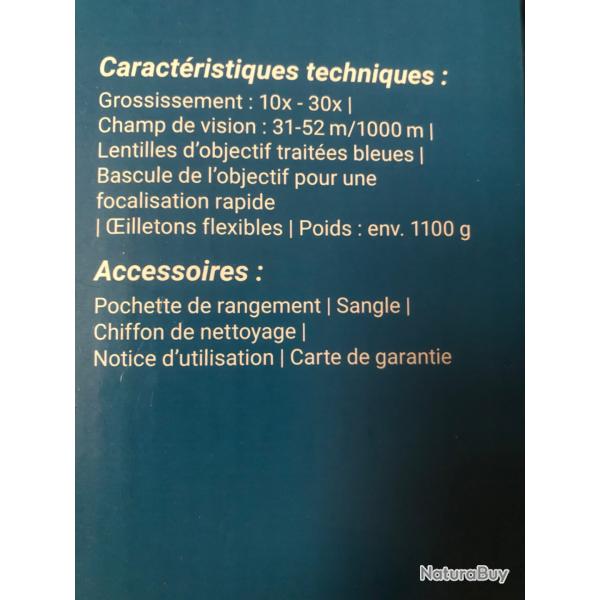 Caractéristiques techniques :
Grossissement : 10x - 30x |
Champ de vision : 31-52 m/1000 m |
Lentilles d'objectif traitées bleues |
Bascule de l'objectif pour une focalisation rapide
| Œilletons flexibles | Poids : env. 1100 g

Accessoires :
Pochette de rangement | Sangle |
Chiffon de nettoyage |
Notice d'utilisation | Carte de garantie

NaturaBuy